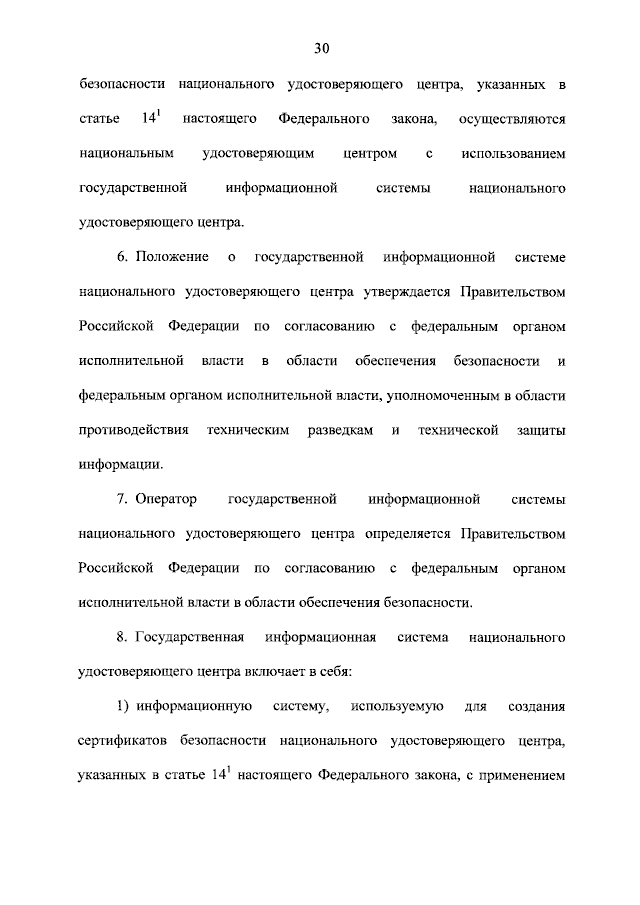 30

безопасности национального удостоверяющего центра, указанных в статье 14$^{1}$ настоящего Федерального закона, осуществляются национальным удостоверяющим центром с использованием государственной информационной системы национального удостоверяющего центра.

6. Положение о государственной информационной системе национального удостоверяющего центра утверждается Правительством Российской Федерации по согласованию с федеральным органом исполнительной власти в области обеспечения безопасности и федеральным органом исполнительной власти, уполномоченным в области противодействия техническим разведкам и технической защиты информации.

7. Оператор государственной информационной системы национального удостоверяющего центра определяется Правительством Российской Федерации по согласованию с федеральным органом исполнительной власти в области обеспечения безопасности.

8. Государственная информационная система национального удостоверяющего центра включает в себя:

1) информационную систему, используемую для создания сертификатов безопасности национального удостоверяющего центра, указанных в статье 14$^{1}$ настоящего Федерального закона, с применением